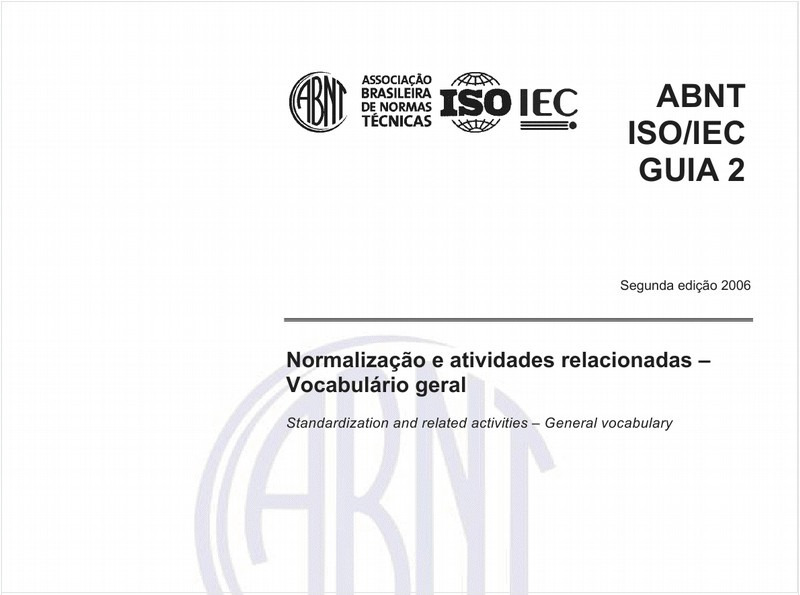 ABNT ASSOCIAÇÃO BRASILEIRA DE NORMAS TÉCNICAS ISO IEC

ABNT
ISO/IEC
GUIA 2

Segunda edição 2006

Normalização e atividades relacionadas – Vocabulário geral

Standardization and related activities – General vocabulary

ABNT